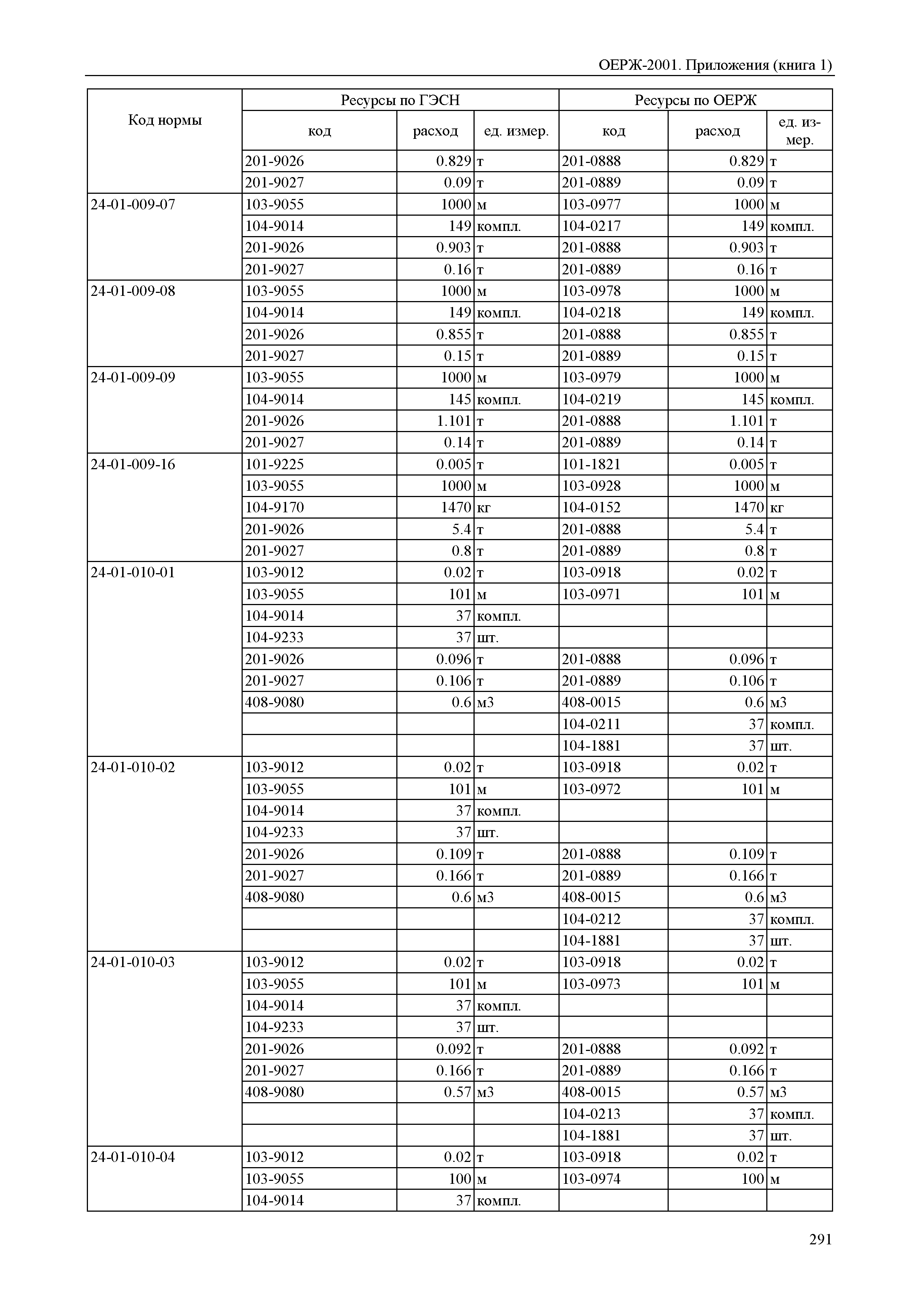 ОЕРЖ-2001. Приложения (книга 1)

| Код нормы | Ресурсы по ГЭСН | | | Ресурсы по ОЕРЖ | | |
|---|---|---|---|---|---|---|
| | код | расход | ед. измер. | код | расход | ед. измер. |
| | 201-9026 | 0.829 | т | 201-0888 | 0.829 | т |
| | 201-9027 | 0.09 | т | 201-0889 | 0.09 | т |
| 24-01-009-07 | 103-9055 | 1000 | м | 103-0977 | 1000 | м |
| | 104-9014 | 149 | компл. | 104-0217 | 149 | компл. |
| | 201-9026 | 0.903 | т | 201-0888 | 0.903 | т |
| | 201-9027 | 0.16 | т | 201-0889 | 0.16 | т |
| 24-01-009-08 | 103-9055 | 1000 | м | 103-0978 | 1000 | м |
| | 104-9014 | 149 | компл. | 104-0218 | 149 | компл. |
| | 201-9026 | 0.855 | т | 201-0888 | 0.855 | т |
| | 201-9027 | 0.15 | т | 201-0889 | 0.15 | т |
| 24-01-009-09 | 103-9055 | 1000 | м | 103-0979 | 1000 | м |
| | 104-9014 | 145 | компл. | 104-0219 | 145 | компл. |
| | 201-9026 | 1.101 | т | 201-0888 | 1.101 | т |
| | 201-9027 | 0.14 | т | 201-0889 | 0.14 | т |
| 24-01-009-16 | 101-9225 | 0.005 | т | 101-1821 | 0.005 | т |
| | 103-9055 | 1000 | м | 103-0928 | 1000 | м |
| | 104-9170 | 1470 | кг | 104-0152 | 1470 | кг |
| | 201-9026 | 5.4 | т | 201-0888 | 5.4 | т |
| | 201-9027 | 0.8 | т | 201-0889 | 0.8 | т |
| 24-01-010-01 | 103-9012 | 0.02 | т | 103-0918 | 0.02 | т |
| | 103-9055 | 101 | м | 103-0971 | 101 | м |
| | 104-9014 | 37 | компл. | | | |
| | 104-9233 | 37 | шт. | | | |
| | 201-9026 | 0.096 | т | 201-0888 | 0.096 | т |
| | 201-9027 | 0.106 | т | 201-0889 | 0.106 | т |
| | 408-9080 | 0.6 | м3 | 408-0015 | 0.6 | м3 |
| | | | | 104-0211 | 37 | компл. |
| | | | | 104-1881 | 37 | шт. |
| 24-01-010-02 | 103-9012 | 0.02 | т | 103-0918 | 0.02 | т |
| | 103-9055 | 101 | м | 103-0972 | 101 | м |
| | 104-9014 | 37 | компл. | | | |
| | 104-9233 | 37 | шт. | | | |
| | 201-9026 | 0.109 | т | 201-0888 | 0.109 | т |
| | 201-9027 | 0.166 | т | 201-0889 | 0.166 | т |
| | 408-9080 | 0.6 | м3 | 408-0015 | 0.6 | м3 |
| | | | | 104-0212 | 37 | компл. |
| | | | | 104-1881 | 37 | шт. |
| 24-01-010-03 | 103-9012 | 0.02 | т | 103-0918 | 0.02 | т |
| | 103-9055 | 101 | м | 103-0973 | 101 | м |
| | 104-9014 | 37 | компл. | | | |
| | 104-9233 | 37 | шт. | | | |
| | 201-9026 | 0.092 | т | 201-0888 | 0.092 | т |
| | 201-9027 | 0.166 | т | 201-0889 | 0.166 | т |
| | 408-9080 | 0.57 | м3 | 408-0015 | 0.57 | м3 |
| | | | | 104-0213 | 37 | компл. |
| | | | | 104-1881 | 37 | шт. |
| 24-01-010-04 | 103-9012 | 0.02 | т | 103-0918 | 0.02 | т |
| | 103-9055 | 100 | м | 103-0974 | 100 | м |
| | 104-9014 | 37 | компл. | | | |

291